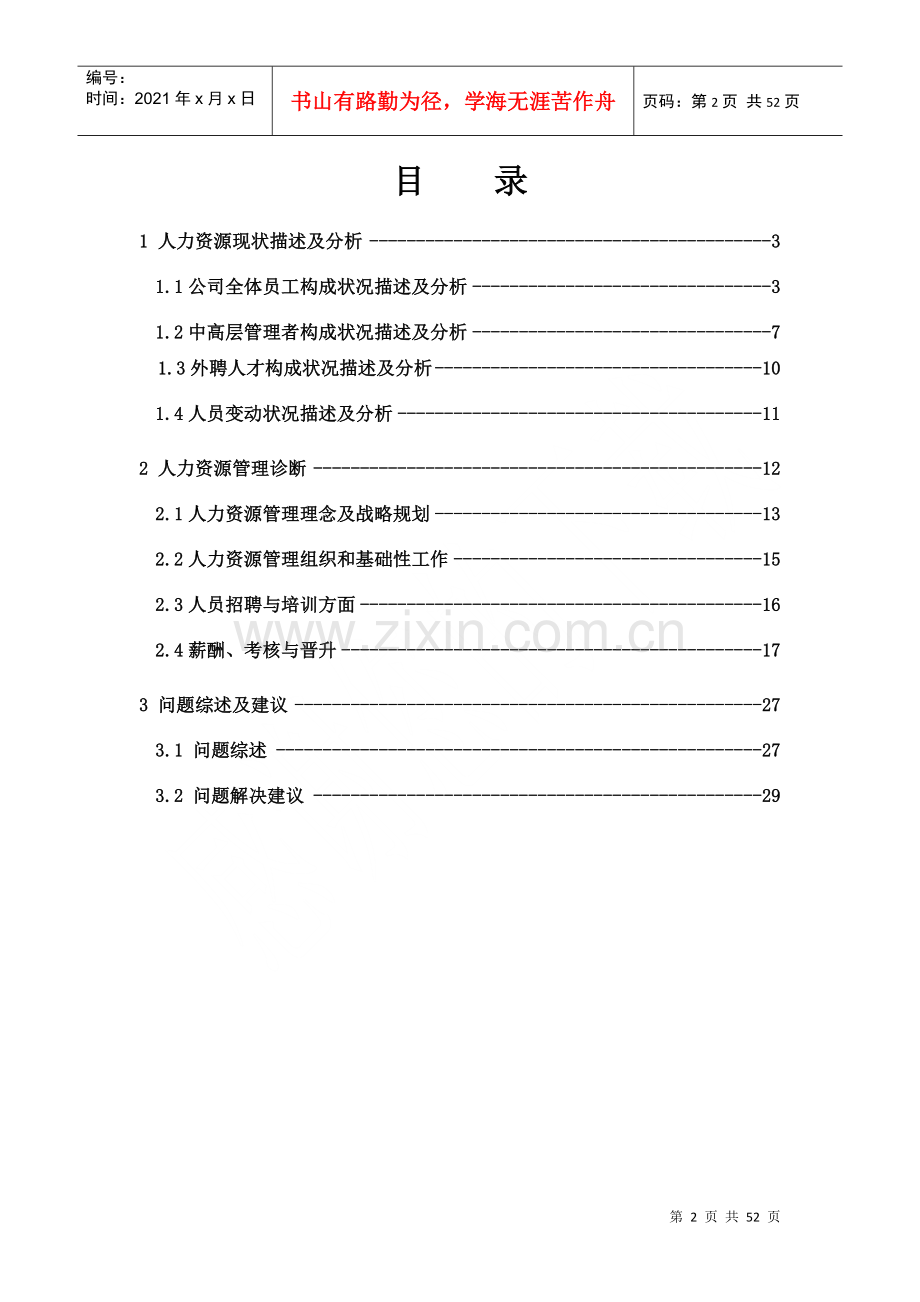 编号:
时间:2021年x月x日

书山有路勤为径，学海无涯苦作舟

页码:第2页 共52页

目 录

1 人力资源现状描述及分析 3

1.1公司全体员工构成状况描述及分析 3

1.2中高层管理者构成状况描述及分析 7

1.3外聘人才构成状况描述及分析 10

1.4人员变动状况描述及分析 11

2 人力资源管理诊断 12

2.1人力资源管理理念及战略规划 13

2.2人力资源管理组织和基础性工作 15

2.3人员招聘与培训方面 16

2.4薪酬、考核与晋升 17

3 问题综述及建议 27

3.1 问题综述 27

3.2 问题解决建议 29

第2页 共52页

www.zixin.com.cn